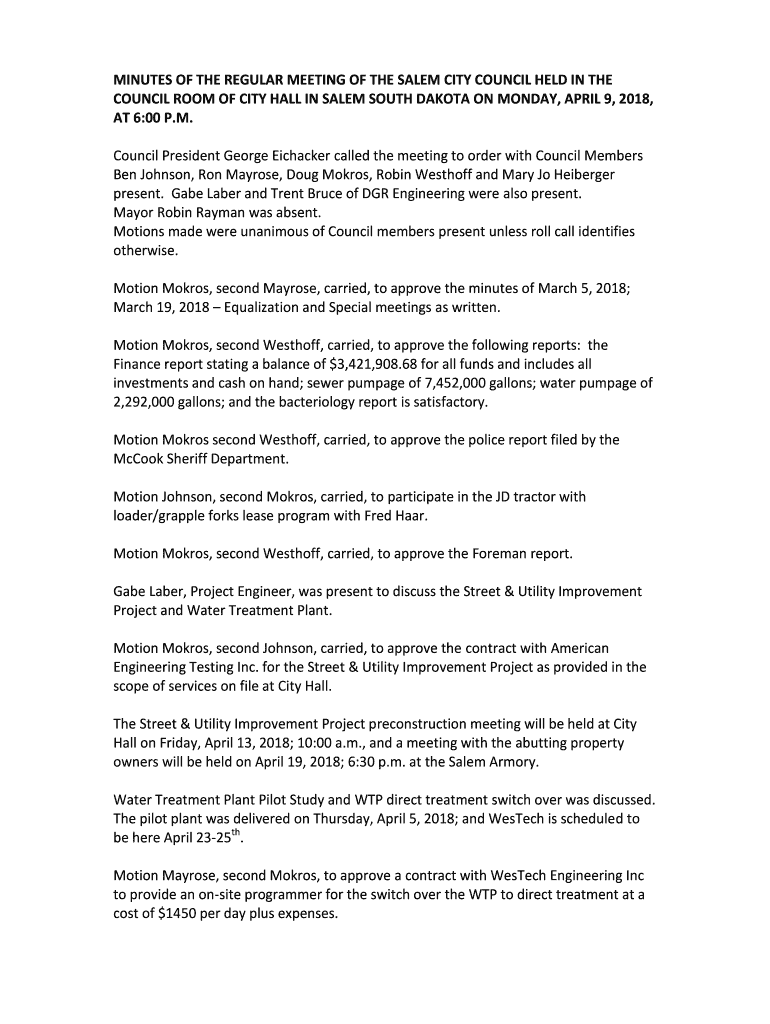 MINUTES OF THE REGULAR MEETING OF THE SALEM CITY COUNCIL HELD IN THE COUNCIL ROOM OF CITY HALL IN SALEM SOUTH DAKOTA ON MONDAY, APRIL 9, 2018, AT 6:00 P.M.

Council President George Eichacker called the meeting to order with Council Members Ben Johnson, Ron Mayrose, Doug Mokros, Robin Westhoff and Mary Jo Heiberger present. Gabe Laber and Trent Bruce of DGR Engineering were also present.
Mayor Robin Rayman was absent.
Motions made were unanimous of Council members present unless roll call identifies otherwise.

Motion Mokros, second Mayrose, carried, to approve the minutes of March 5, 2018; March 19, 2018 – Equalization and Special meetings as written.

Motion Mokros, second Westhoff, carried, to approve the following reports: the Finance report stating a balance of $3,421,908.68 for all funds and includes all investments and cash on hand; sewer pumpage of 7,452,000 gallons; water pumpage of 2,292,000 gallons; and the bacteriology report is satisfactory.

Motion Mokros second Westhoff, carried, to approve the police report filed by the McCook Sheriff Department.

Motion Johnson, second Mokros, carried, to participate in the JD tractor with loader/grapple forks lease program with Fred Haar.

Motion Mokros, second Westhoff, carried, to approve the Foreman report.

Gabe Laber, Project Engineer, was present to discuss the Street & Utility Improvement Project and Water Treatment Plant.

Motion Mokros, second Johnson, carried, to approve the contract with American Engineering Testing Inc. for the Street & Utility Improvement Project as provided in the scope of services on file at City Hall.

The Street & Utility Improvement Project preconstruction meeting will be held at City Hall on Friday, April 13, 2018; 10:00 a.m., and a meeting with the abutting property owners will be held on April 19, 2018; 6:30 p.m. at the Salem Armory.

Water Treatment Plant Pilot Study and WTP direct treatment switch over was discussed. The pilot plant was delivered on Thursday, April 5, 2018; and WesTech is scheduled to be here April 23-25$^{th}$.

Motion Mayrose, second Mokros, to approve a contract with WesTech Engineering Inc to provide an on-site programmer for the switch over the WTP to direct treatment at a cost of $1450 per day plus expenses.